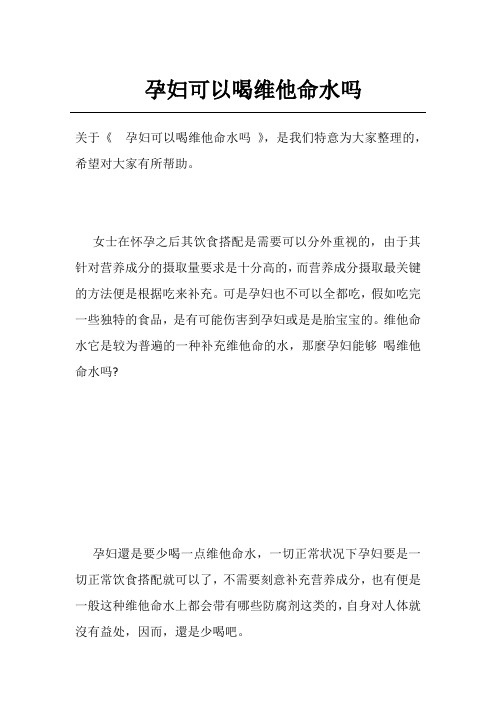 孕妇可以喝维他命水吗

关于《　孕妇可以喝维他命水吗　》，是我们特意为大家整理的，希望对大家有所帮助。

女士在怀孕之后其饮食搭配是需要可以分外重视的，由于其针对营养成分的摄取量要求是十分高的，而营养成分摄取最关键的方法便是根据吃来补充。可是孕妇也不可以全都吃，假如吃完一些独特的食品，是有可能伤害到孕妇或是是胎宝宝的。维他命水它是较为普遍的一种补充维他命的水，那麼孕妇能够 喝维他命水吗?

孕妇還是要少喝一点维他命水，一切正常状况下孕妇要是一切正常饮食搭配就可以了，不需要刻意补充营养成分，也有便是一般这种维他命水上都会带有哪些防腐剂这类的，自身对人体就沒有益处，因而，還是少喝吧。